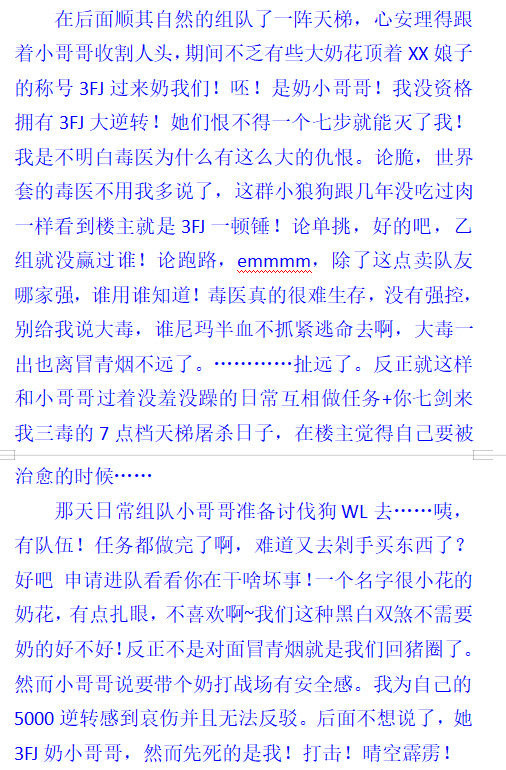 在后面顺其自然的组队了一阵天梯，心安理得跟着小哥哥收割人头，期间不乏有些大奶花顶着 XX 娘子的称号 3FJ 过来奶我们！呸！是奶小哥哥！我没资格拥有 3FJ 大逆转！她们恨不得一个七步就能灭了我！我是不明白毒医为什么有这么大的仇恨。论脆，世界套的毒医不用我多说了，这群小狼狗跟几年没吃过肉一样看到楼主就是 3FJ 一顿锤！论单挑，好的吧，乙组就没赢过谁！论跑路，emmmm，除了这点卖队友哪家强，谁用谁知道！毒医真的很难生存，没有强控，别给我说大毒，谁尼玛半血不抓紧逃命去啊，大毒一出也离冒青烟不远了。…………扯远了。反正就这样和小哥哥过着没羞没躁的日常互相做任务+你七剑来我三毒的 7 点档天梯屠杀日子，在楼主觉得自己要被治愈的时候……

那天日常组队小哥哥准备讨伐狗 WL 去……咦，有队伍！任务都做完了啊，难道又去剁手买东西了？好吧 申请进队看看你在干啥坏事！一个名字很小花的奶花，有点扎眼，不喜欢啊~我们这种黑白双煞不需要奶的好不好！反正不是对面冒青烟就是我们回猪圈了。然而小哥哥说要带个奶打战场有安全感。我为自己的 5000 逆转感到哀伤并且无法反驳。后面不想说了，她 3FJ 奶小哥哥，然而先死的是我！打击！晴空霹雳！